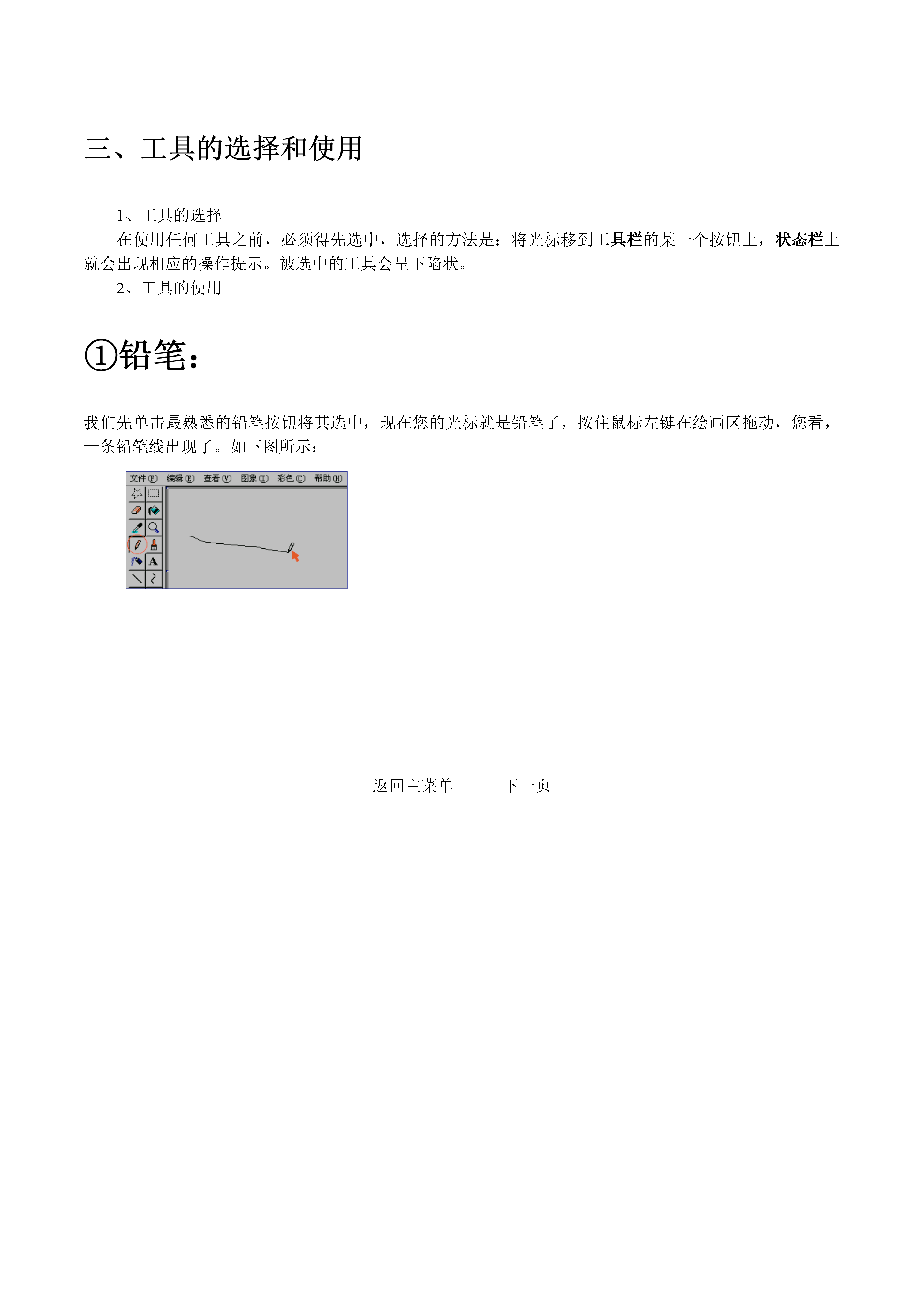 三、工具的选择和使用

1、工具的选择

在使用任何工具之前，必须得先选中，选择的方法是：将光标移到工具栏的某一个按钮上，状态栏上就会出现相应的操作提示。被选中的工具会呈下陷状。

2、工具的使用

①铅笔：

我们先单击最熟悉的铅笔按钮将其选中，现在您的光标就是铅笔了，按住鼠标左键在绘画区拖动，您看，一条铅笔线出现了。如下图所示：

文件(F) 编辑(E) 查看(V) 图象(I) 彩色(C) 帮助(H)

A

返回主菜单 下一页